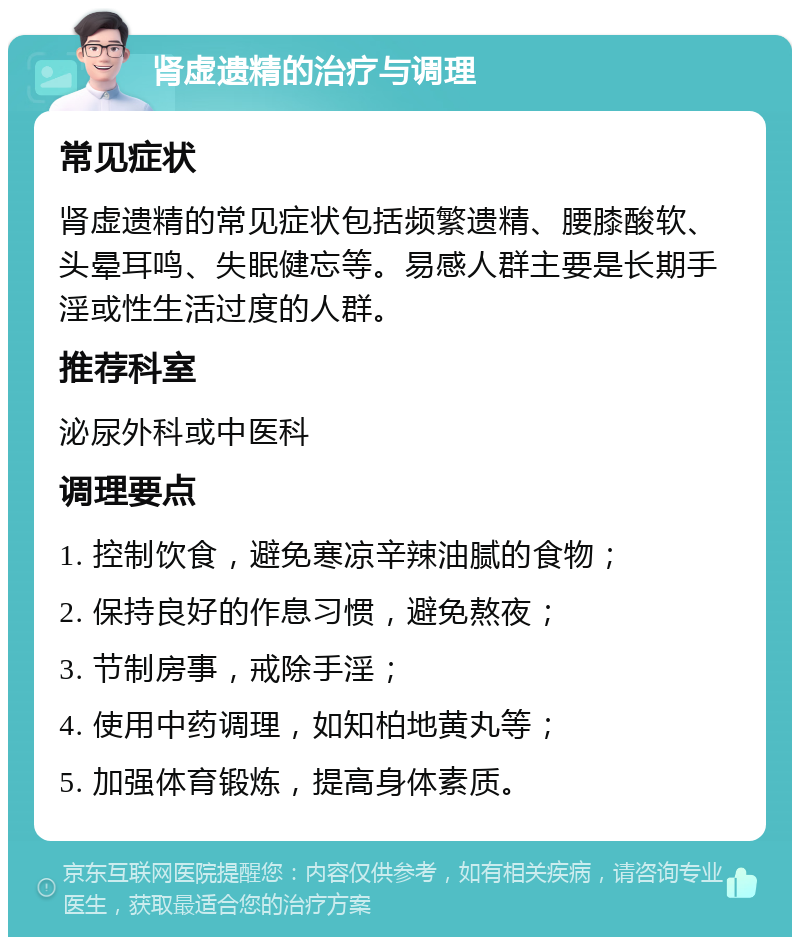 肾虚遗精的治疗与调理

常见症状

肾虚遗精的常见症状包括频繁遗精、腰膝酸软、头晕耳鸣、失眠健忘等。易感人群主要是长期手淫或性生活过度的人群。

推荐科室

泌尿外科或中医科

调理要点

1. 控制饮食，避免寒凉辛辣油腻的食物；

2. 保持良好的作息习惯，避免熬夜；

3. 节制房事，戒除手淫；

4. 使用中药调理，如知柏地黄丸等；

5. 加强体育锻炼，提高身体素质。

京东互联网医院提醒您：内容仅供参考，如有相关疾病，请咨询专业医生，获取最适合您的治疗方案